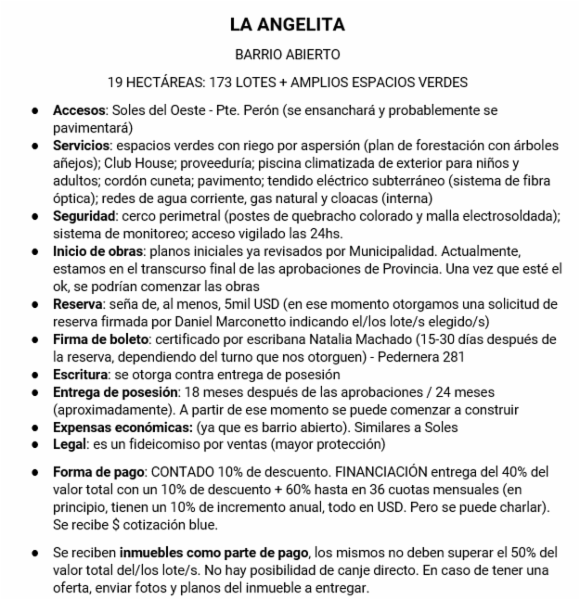 LA ANGELITA

BARRIO ABIERTO

19 HECTÁREAS: 173 LOTES + AMPLIOS ESPACIOS VERDES

• Accesos: Soles del Oeste - Pte. Perón (se ensanchará y probablemente se pavimentará)
• Servicios: espacios verdes con riego por aspersión (plan de forestación con árboles añejos); Club House; proveeduría; piscina climatizada de exterior para niños y adultos; cordón cuneta; pavimento; tendido eléctrico subterráneo (sistema de fibra óptica); redes de agua corriente, gas natural y cloacas (interna)
• Seguridad: cerco perimetral (postes de quebracho colorado y malla electrosoldada); sistema de monitoreo; acceso vigilado las 24hs.
• Inicio de obras: planos iniciales ya revisados por Municipalidad. Actualmente, estamos en el transcurso final de las aprobaciones de Provincia. Una vez que esté el ok, se podrían comenzar las obras
• Reserva: seña de, al menos, 5mil USD (en ese momento otorgamos una solicitud de reserva firmada por Daniel Marconetto indicando el/los lote/s elegido/s)
• Firma de boleto: certificado por escribana Natalia Machado (15-30 días después de la reserva, dependiendo del turno que nos otorguen) - Pedernera 281
• Escritura: se otorga contra entrega de posesión
• Entrega de posesión: 18 meses después de las aprobaciones / 24 meses (aproximadamente). A partir de ese momento se puede comenzar a construir
• Expensas económicas: (ya que es barrio abierto). Similares a Soles
• Legal: es un fideicomiso por ventas (mayor protección)

• Forma de pago: CONTADO 10% de descuento. FINANCIACIÓN entrega del 40% del valor total con un 10% de descuento + 60% hasta en 36 cuotas mensuales (en principio, tienen un 10% de incremento anual, todo en USD. Pero se puede charlar). Se recibe $ cotización blue.

• Se reciben inmuebles como parte de pago, los mismos no deben superar el 50% del valor total del/los lote/s. No hay posibilidad de canje directo. En caso de tener una oferta, enviar fotos y planos del inmueble a entregar.